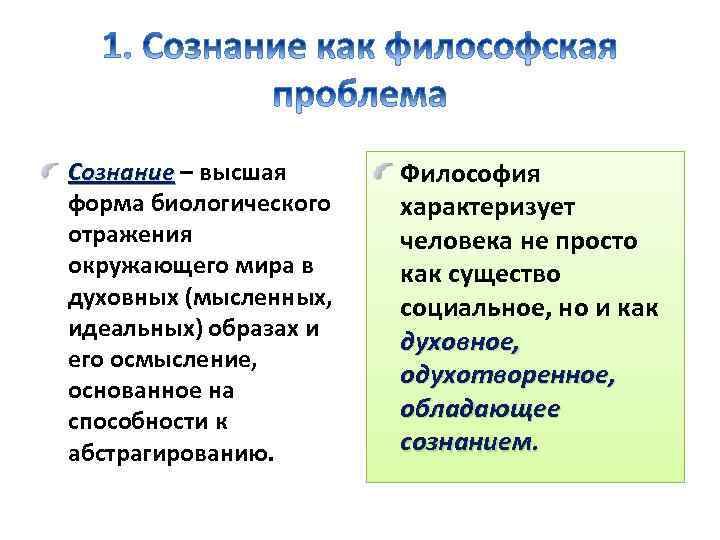 1. Сознание как философская проблема

Сознание – высшая форма биологического отражения окружающего мира в духовных (мысленных, идеальных) образах и его осмысление, основанное на способности к абстрагированию.

Философия характеризует человека не просто как существо социальное, но и как духовное, одухотворенное, обладающее сознанием.